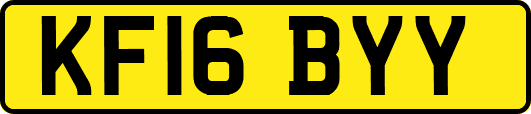 KF16 BYY